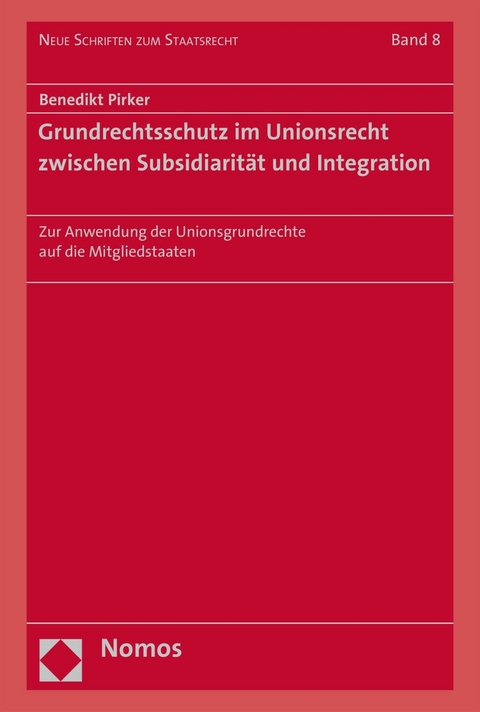 Neue Schriften zum Staatsrecht

Band 8

Benedikt Pirker

Grundrechtsschutz im Unionsrecht zwischen Subsidiarität und Integration

Zur Anwendung der Unionsgrundrechte auf die Mitgliedstaaten

Nomos